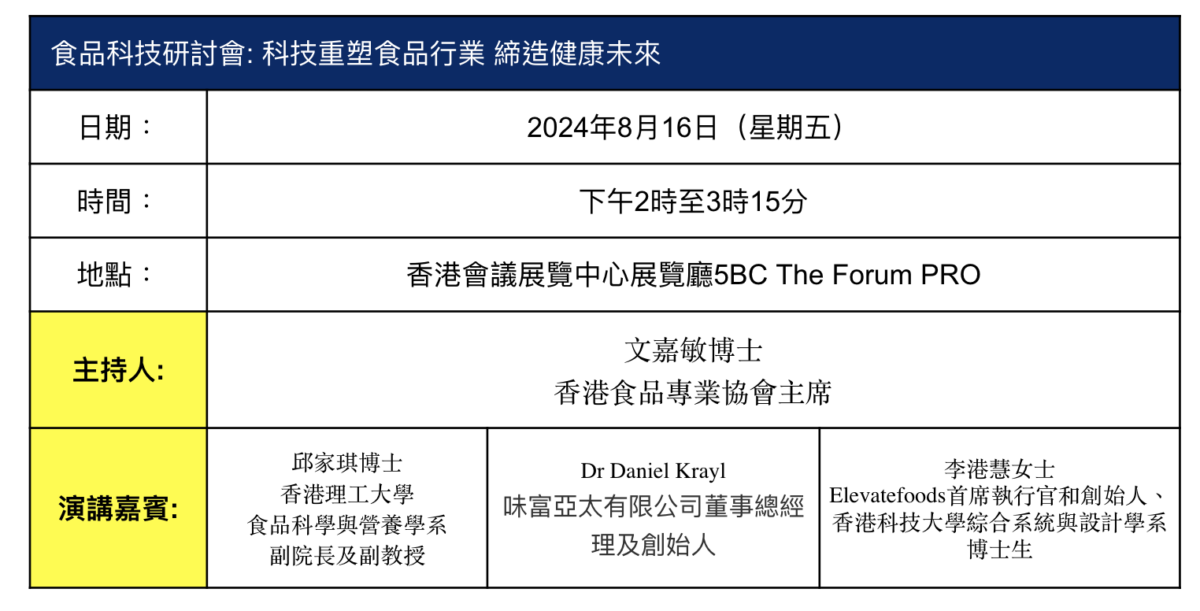 | 食品科技研討會: 科技重塑食品行業 締造健康未來 | | | |
|---|---|---|---|
| 日期： | 2024年8月16日（星期五） | | |
| 時間： | 下午2時至3時15分 | | |
| 地點： | 香港會議展覽中心展覽廳5BC The Forum PRO | | |
| 主持人: | 文嘉敏博士 香港食品專業協會主席 | | |
| 演講嘉賓: | 邱家琪博士 香港理工大學 食品科學與營養學系 副院長及副教授 | Dr Daniel Krayl 味富亞太有限公司董事總經理及創始人 | 李港慧女士 Elevatefoods首席執行官和創始人、香港科技大學綜合系統與設計學系博士生 |